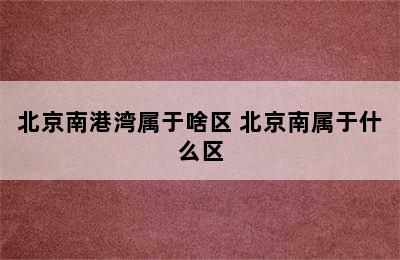 北京南港湾属于啥区 北京南属于什么区